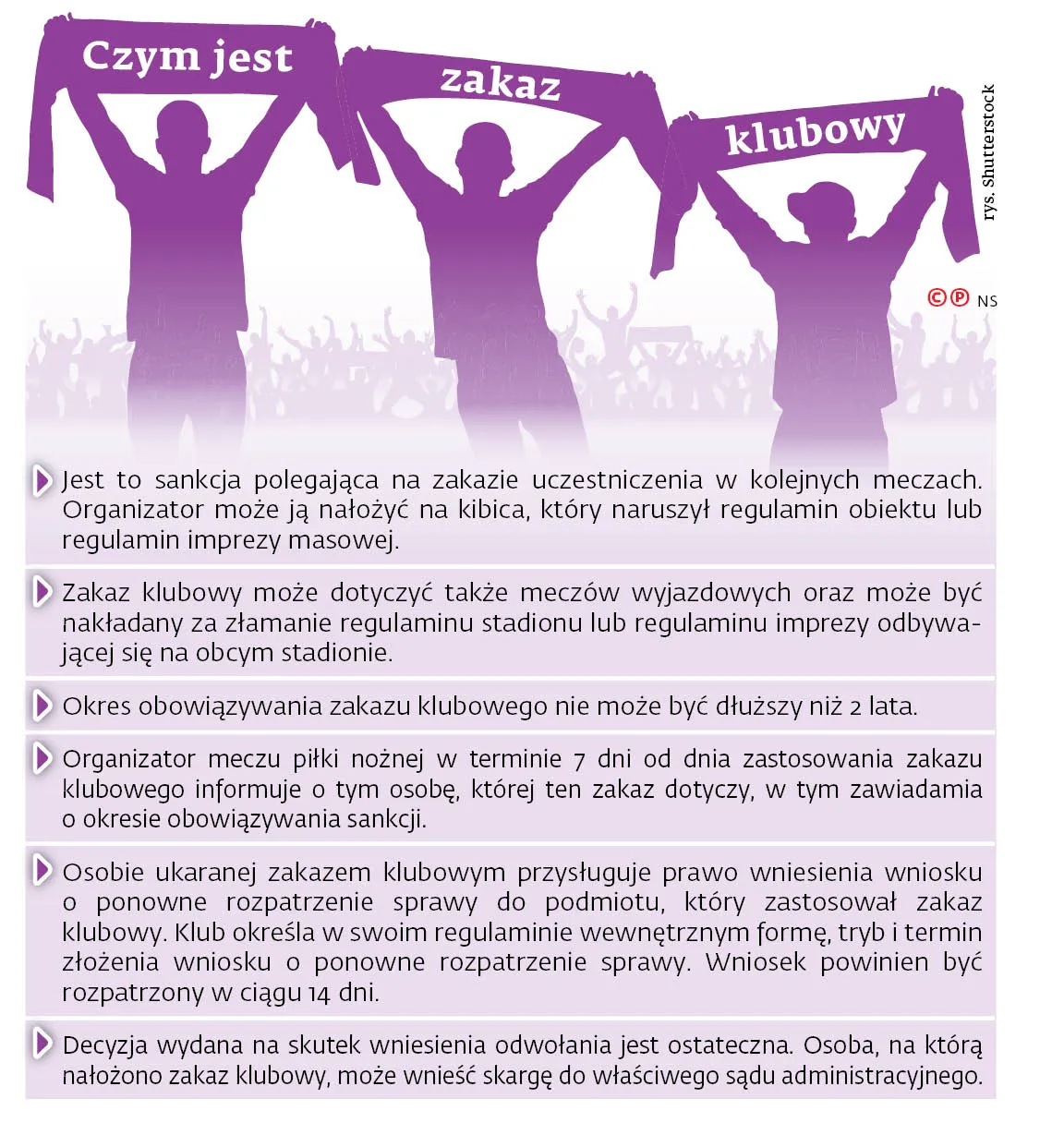 Czym jest zakaz klubowy

rys. Shutterstock

©℗ NS

Jest to sankcja polegająca na zakazie uczestniczenia w kolejnych meczach. Organizator może ją nałożyć na kibica, który naruszył regulamin obiektu lub regulamin imprezy masowej.

Zakaz klubowy może dotyczyć także meczów wyjazdowych oraz może być nakładany za złamanie regulaminu stadionu lub regulaminu imprezy odbywającej się na obcym stadionie.

Okres obowiązywania zakazu klubowego nie może być dłuższy niż 2 lata.

Organizator meczu piłki nożnej w terminie 7 dni od dnia zastosowania zakazu klubowego informuje o tym osobę, której ten zakaz dotyczy, w tym zawiadamia o okresie obowiązywania sankcji.

Osobie ukaranej zakazem klubowym przysługuje prawo wniesienia wniosku o ponowne rozpatrzenie sprawy do podmiotu, który zastosował zakaz klubowy. Klub określa w swoim regulaminie wewnętrznym formę, tryb i termin złożenia wniosku o ponowne rozpatrzenie sprawy. Wniosek powinien być rozpatrzony w ciągu 14 dni.

Decyzja wydana na skutek wniesienia odwołania jest ostateczna. Osoba, na którą nałożono zakaz klubowy, może wnieść skargę do właściwego sądu administracyjnego.